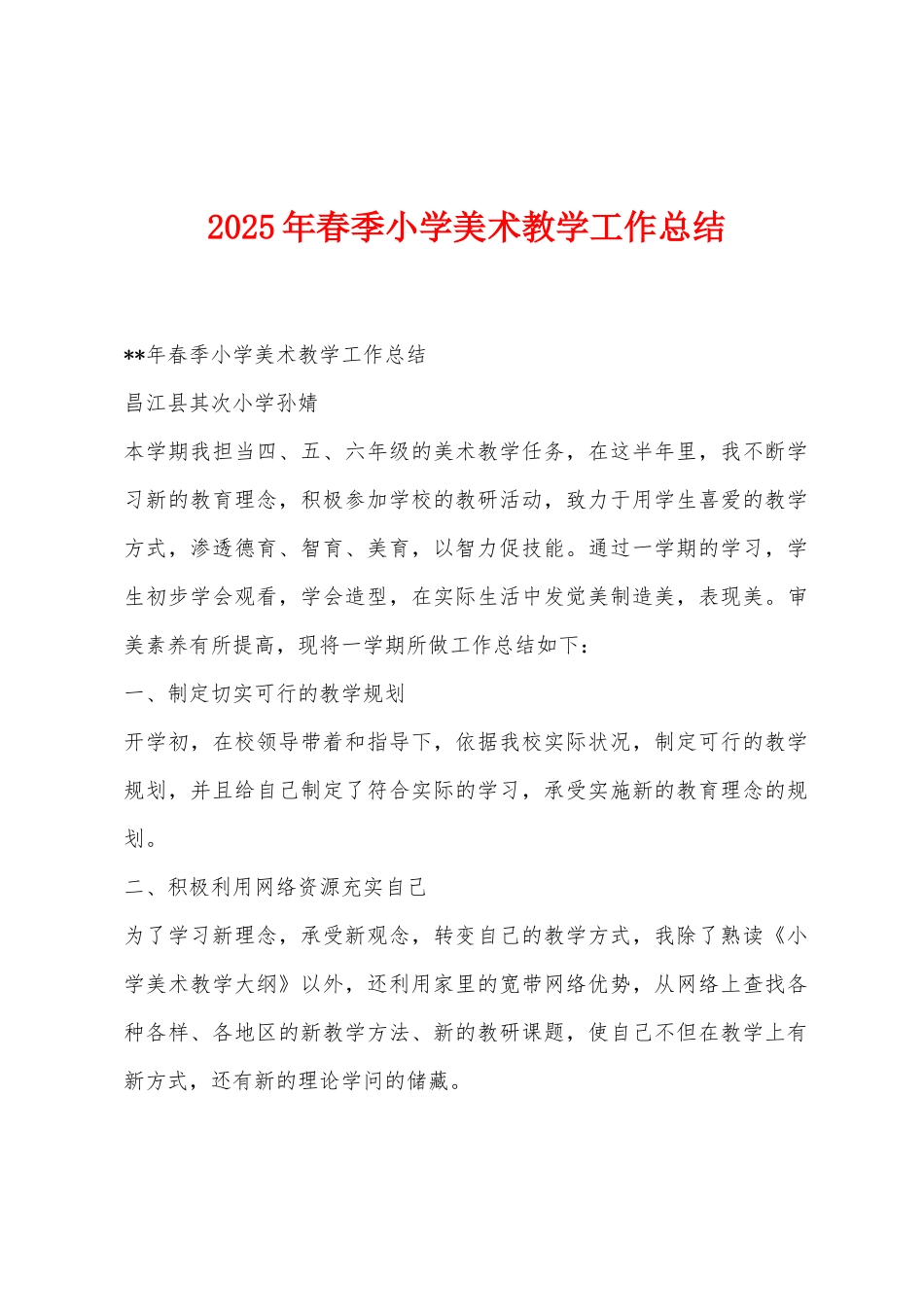 2025年春季小学美术教学工作总结

**年春季小学美术教学工作总结

昌江县其次小学孙婧

本学期我担当四、五、六年级的美术教学任务，在这半年里，我不断学习新的教育理念，积极参加学校的教研活动，致力于用学生喜爱的教学方式，渗透德育、智育、美育，以智力促技能。通过一学期的学习，学生初步学会观看，学会造型，在实际生活中发觉美制造美，表现美。审美素养有所提高，现将一学期所做工作总结如下：

一、制定切实可行的教学规划

开学初，在校领导带着和指导下，依据我校实际状况，制定可行的教学规划，并且给自己制定了符合实际的学习，承受实施新的教育理念的规划。

二、积极利用网络资源充实自己

为了学习新理念，承受新观念，转变自己的教学方式，我除了熟读《小学美术教学大纲》以外，还利用家里的宽带网络优势，从网络上查找各种各样、各地区的新教学方法、新的教研课题，使自己不但在教学上有新方式，还有新的理论学问的储藏。